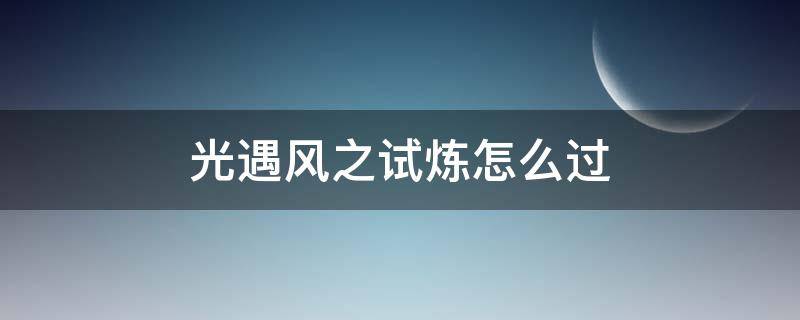 光遇风之试炼怎么过